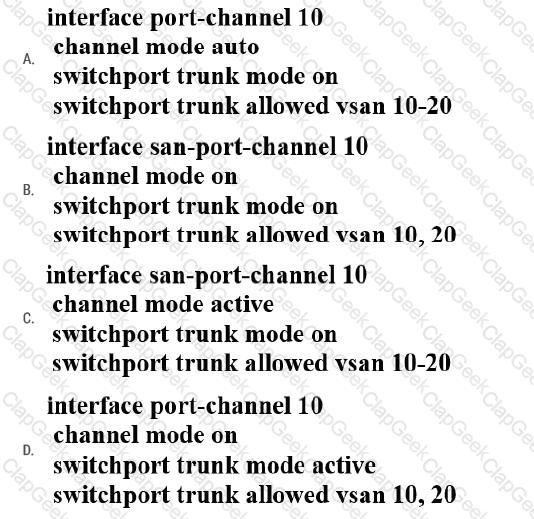 A.
interface port-channel 10
channel mode auto
switchport trunk mode on
switchport trunk allowed vsan 10-20

B.
interface san-port-channel 10
channel mode on
switchport trunk mode on
switchport trunk allowed vsan 10, 20

C.
interface san-port-channel 10
channel mode active
switchport trunk mode on
switchport trunk allowed vsan 10-20

D.
interface port-channel 10
channel mode on
switchport trunk mode active
switchport trunk allowed vsan 10, 20

ClapGeek